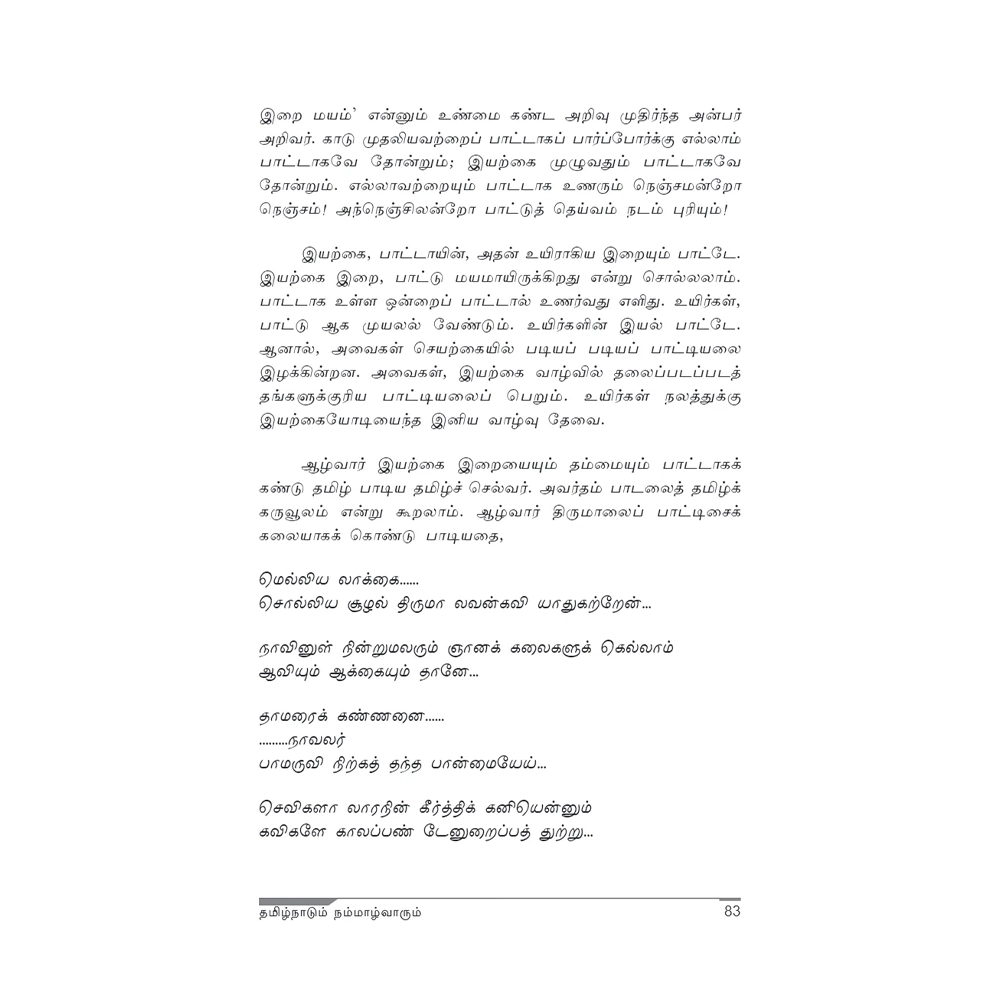 இறை மயம்' என்னும் உண்மை கண்ட அறிவு முதிர்ந்த அன்பர் அறிவர். காடு முதலியவற்றைப் பாட்டாகப் பார்ப்போர்க்கு எல்லாம் பாட்டாகவே தோன்றும்; இயற்கை முழுவதும் பாட்டாகவே தோன்றும். எல்லாவற்றையும் பாட்டாக உணரும் நெஞ்சமன்றோ நெஞ்சம்! அந்நெஞ்சிலன்றோ பாட்டுத் தெய்வம் நடம் புரியும்!

இயற்கை, பாட்டாயின், அதன் உயிராகிய இறையும் பாட்டே. இயற்கை இறை, பாட்டு மயமாயிருக்கிறது என்று சொல்லலாம். பாட்டாக உள்ள ஒன்றைப் பாட்டால் உணர்வது எளிது. உயிர்கள், பாட்டு ஆக முயலல் வேண்டும். உயிர்களின் இயல் பாட்டே. ஆனால், அவைகள் செயற்கையில் படியப் படியப் பாட்டியலை இழக்கின்றன. அவைகள், இயற்கை வாழ்வில் தலைப்படப்படத் தங்களுக்குரிய பாட்டியலைப் பெறும். உயிர்கள் நலத்துக்கு இயற்கையோடியைந்த இனிய வாழ்வு தேவை.

ஆழ்வார் இயற்கை இறையையும் தம்மையும் பாட்டாகக் கண்டு தமிழ் பாடிய தமிழ்ச் செல்வர். அவர்தம் பாடலைத் தமிழ்க் கருவூலம் என்று கூறலாம். ஆழ்வார் திருமாலைப் பாட்டிசைக் கலையாகக் கொண்டு பாடியதை,

மெல்லிய லாக்கை......
சொல்லிய சூழல் திருமா லவன்கவி யாதுகற்றேன்...

நாவினுள் நின்றுமலரும் ஞானக் கலைகளுக் கெல்லாம்
ஆவியும் ஆக்கையும் தானே...

தாமரைக் கண்ணனை......
.........நாவலர்
பாமருவி நிற்கத் தந்த பான்மையேய்...

செவிகளா லாரநின் கீர்த்திக் கனியென்னும்
கவிகளே காலப்பண் டேனுறைப்பத் துற்று...

தமிழ்நாடும் நம்மாழ்வாரும்
83